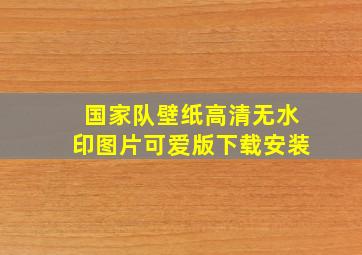 国家队壁纸高清无水印图片可爱版下载安装